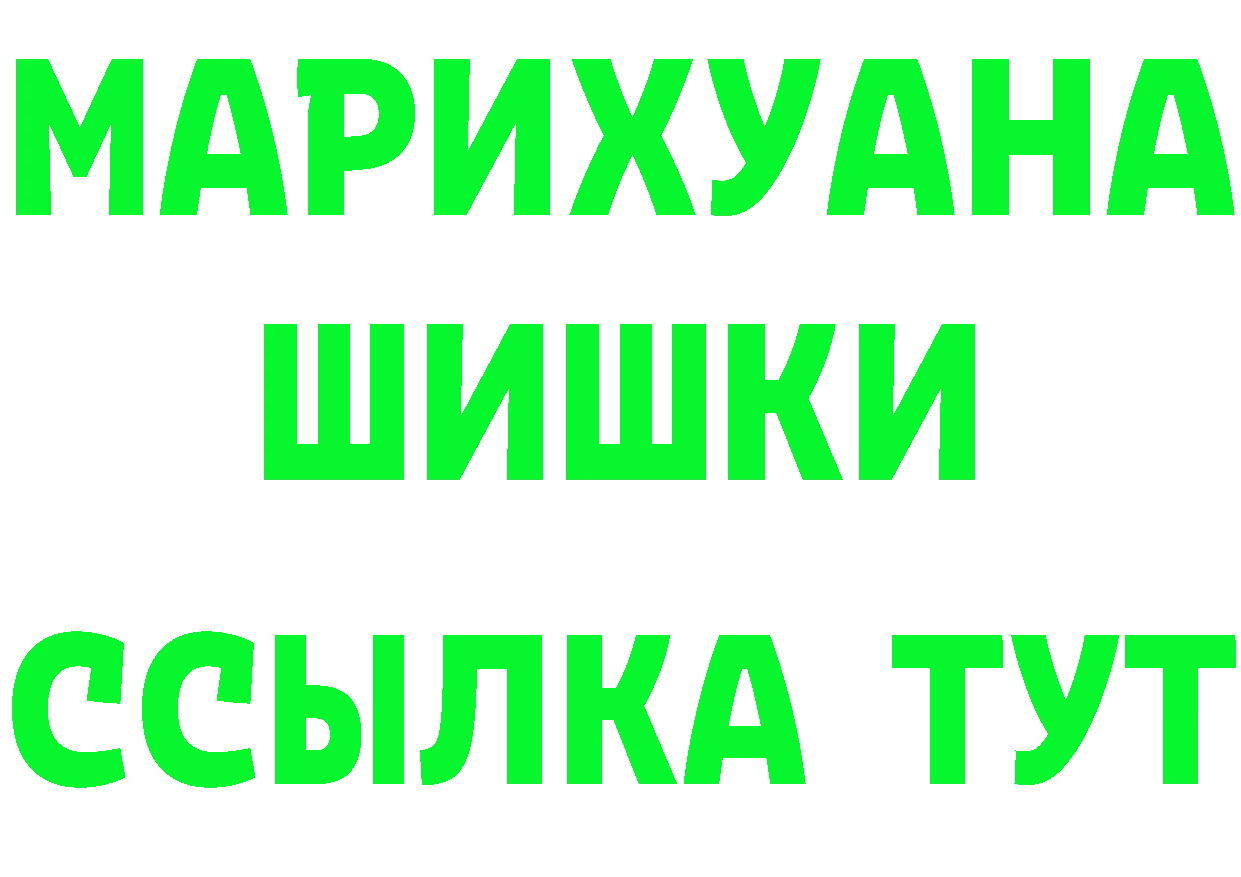 МАРИХУАНА
ШИШКИ
ССЫЛКА ТУТ